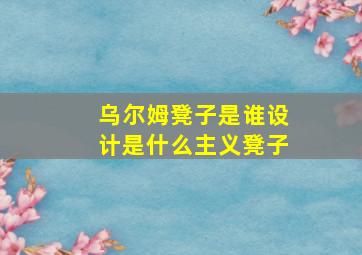 乌尔姆凳子是谁设计是什么主义凳子